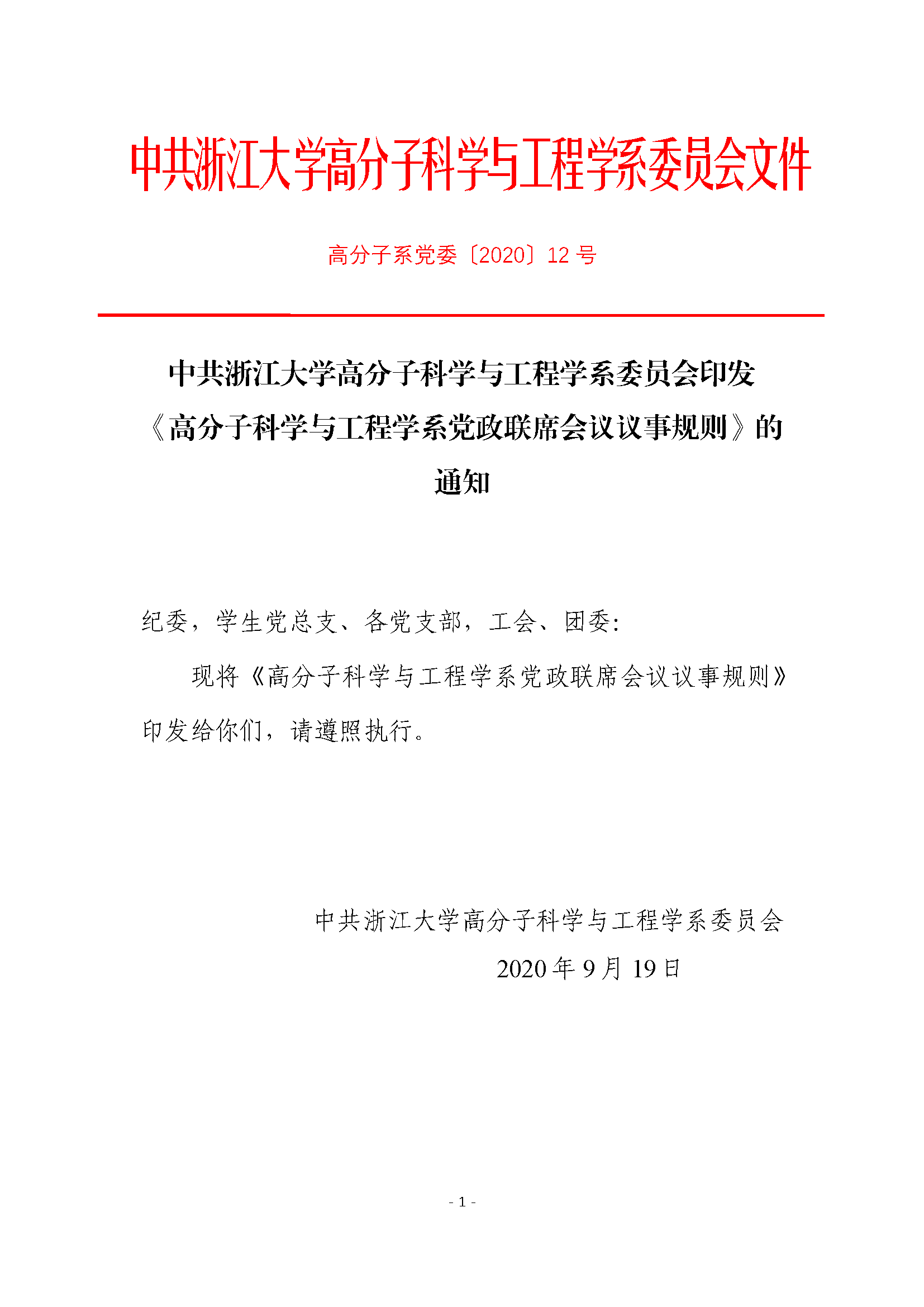 中共浙江大学高分子科学与工程学系委员会文件

高分子系党委〔2020〕12 号

中共浙江大学高分子科学与工程学系委员会印发《高分子科学与工程学系党政联席会议议事规则》的通知

纪委，学生党总支、各党支部，工会、团委:

现将《高分子科学与工程学系党政联席会议议事规则》印发给你们，请遵照执行。

中共浙江大学高分子科学与工程学系委员会
2020 年 9 月 19 日

- 1 -